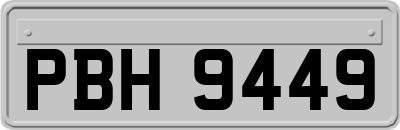 PBH 9449